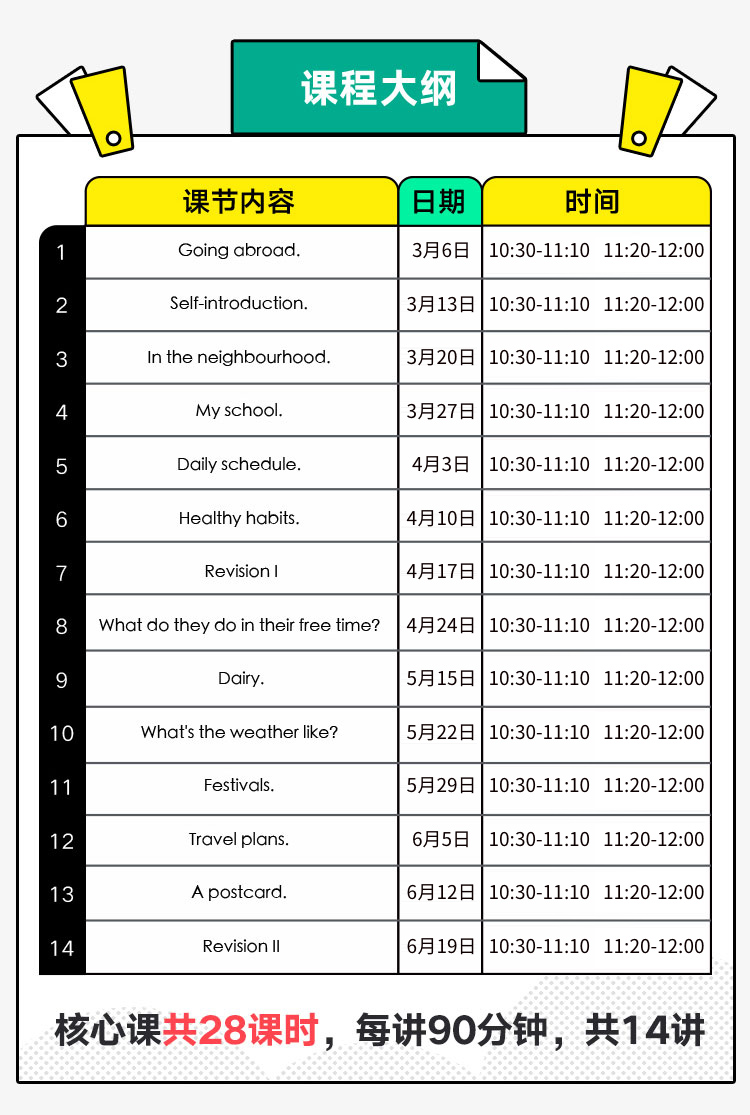 课程大纲

| | 课节内容 | 日期 | 时间 |
|---|---|---|---|
| 1 | Going abroad. | 3月6日 | 10:30-11:10 11:20-12:00 |
| 2 | Self-introduction. | 3月13日 | 10:30-11:10 11:20-12:00 |
| 3 | In the neighbourhood. | 3月20日 | 10:30-11:10 11:20-12:00 |
| 4 | My school. | 3月27日 | 10:30-11:10 11:20-12:00 |
| 5 | Daily schedule. | 4月3日 | 10:30-11:10 11:20-12:00 |
| 6 | Healthy habits. | 4月10日 | 10:30-11:10 11:20-12:00 |
| 7 | Revision I | 4月17日 | 10:30-11:10 11:20-12:00 |
| 8 | What do they do in their free time? | 4月24日 | 10:30-11:10 11:20-12:00 |
| 9 | Dairy. | 5月15日 | 10:30-11:10 11:20-12:00 |
| 10 | What's the weather like? | 5月22日 | 10:30-11:10 11:20-12:00 |
| 11 | Festivals. | 5月29日 | 10:30-11:10 11:20-12:00 |
| 12 | Travel plans. | 6月5日 | 10:30-11:10 11:20-12:00 |
| 13 | A postcard. | 6月12日 | 10:30-11:10 11:20-12:00 |
| 14 | Revision II | 6月19日 | 10:30-11:10 11:20-12:00 |

核心课共28课时，每讲90分钟，共14讲